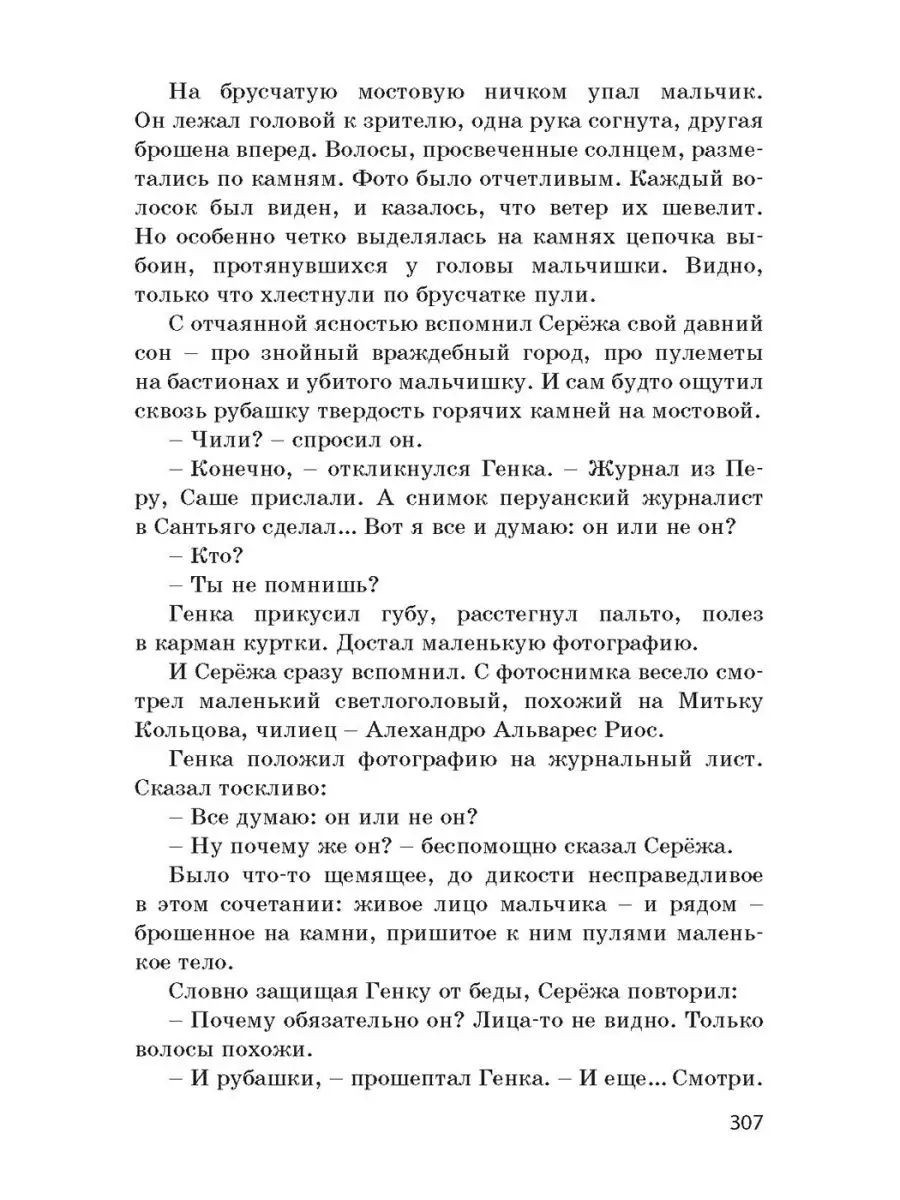 На брусчатую мостовую ничком упал мальчик. Он лежал головой к зрителю, одна рука согнута, другая брошена вперед. Волосы, просвеченные солнцем, разметались по камням. Фото было отчетливым. Каждый волосок был виден, и казалось, что ветер их шевелит. Но особенно четко выделялась на камнях цепочка выбоин, протянувшихся у головы мальчишки. Видно, только что хлестнули по брусчатке пули.

С отчаянной ясностью вспомнил Серёжа свой давний сон – про знойный враждебный город, про пулеметы на бастионах и убитого мальчишку. И сам будто ощутил сквозь рубашку твердость горячих камней на мостовой.

– Чили? – спросил он.

– Конечно, – откликнулся Генка. – Журнал из Перу, Саше прислали. А снимок перуанский журналист в Сантьяго сделал... Вот я все и думаю: он или не он?

– Кто?

– Ты не помнишь?

Генка прикусил губу, расстегнул пальто, полез в карман куртки. Достал маленькую фотографию.

И Серёжа сразу вспомнил. С фотоснимка весело смотрел маленький светлоголовый, похожий на Митьку Кольцова, чилиец – Алехандро Альварес Риос.

Генка положил фотографию на журнальный лист. Сказал тоскливо:

– Все думаю: он или не он?

– Ну почему же он? – беспомощно сказал Серёжа.

Было что-то щемящее, до дикости несправедливое в этом сочетании: живое лицо мальчика – и рядом – брошенное на камни, пришитое к ним пулями маленькое тело.

Словно защищая Генку от беды, Серёжа повторил:

– Почему обязательно он? Лица-то не видно. Только волосы похожи.

– И рубашки, – прошептал Генка. – И еще... Смотри.

307